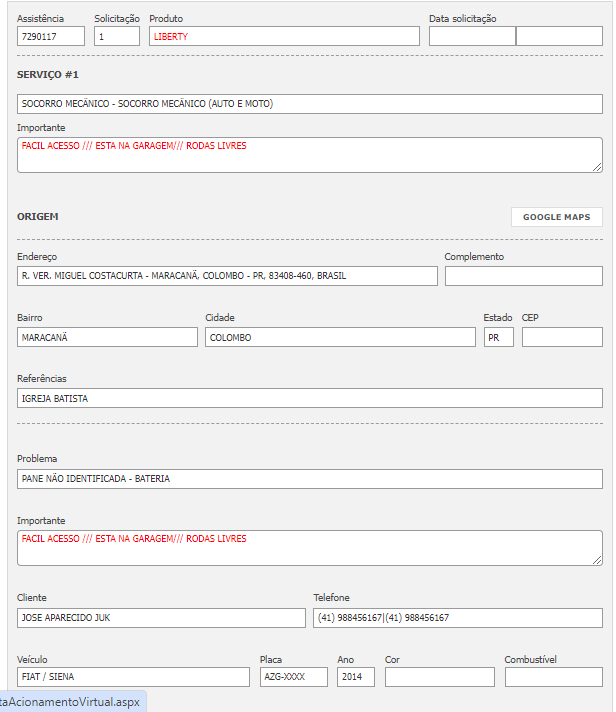 Assistência
7290117
Solicitação
1
Produto
LIBERTY
Data solicitação

SERVIÇO #1

SOCORRO MECÂNICO - SOCORRO MECÂNICO (AUTO E MOTO)

Importante
FACIL ACESSO /// ESTA NA GARAGEM/// RODAS LIVRES

ORIGEM
GOOGLE MAPS

Endereço
R. VER. MIGUEL COSTACURTA - MARACANÃ, COLOMBO - PR, 83408-460, BRASIL
Complemento

Bairro
MARACANÃ
Cidade
COLOMBO
Estado
PR
CEP

Referências
IGREJA BATISTA

Problema
PANE NÃO IDENTIFICADA - BATERIA

Importante
FACIL ACESSO /// ESTA NA GARAGEM/// RODAS LIVRES

Cliente
JOSE APARECIDO JUK
Telefone
(41) 988456167|(41) 988456167

Veículo
FIAT / SIENA
Placa
AZG-XXXX
Ano
2014
Cor
Combustível

taAcionamentoVirtual.aspx